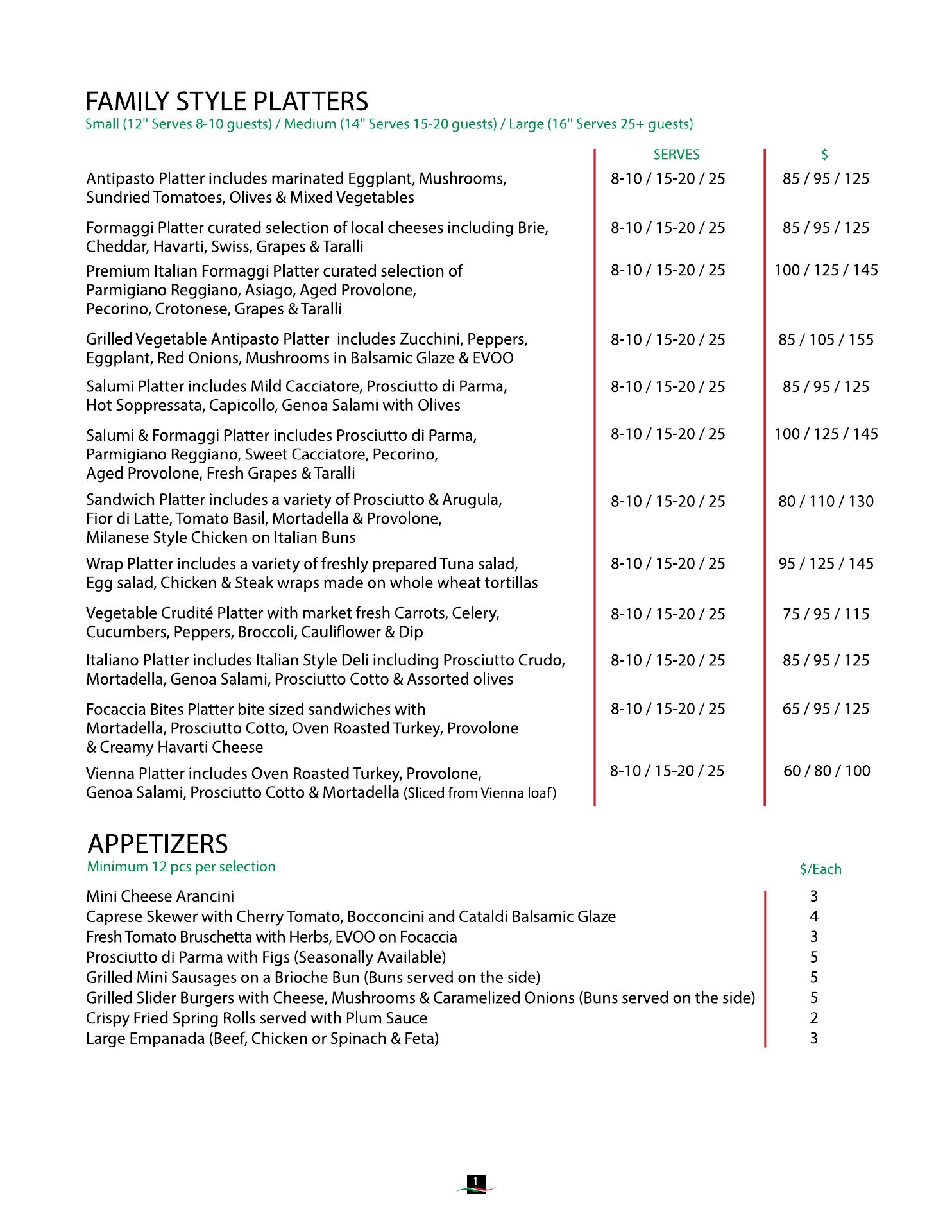 FAMILY STYLE PLATTERS
Small (12" Serves 8-10 guests) / Medium (14" Serves 15-20 guests) / Large (16" Serves 25+ guests)

| | SERVES | $ |
|---|---|---|
| Antipasto Platter includes marinated Eggplant, Mushrooms, Sundried Tomatoes, Olives & Mixed Vegetables | 8-10 / 15-20 / 25 | 85 / 95 / 125 |
| Formaggi Platter curated selection of local cheeses including Brie, Cheddar, Havarti, Swiss, Grapes & Taralli | 8-10 / 15-20 / 25 | 85 / 95 / 125 |
| Premium Italian Formaggi Platter curated selection of Parmigiano Reggiano, Asiago, Aged Provolone, Pecorino, Crotonese, Grapes & Taralli | 8-10 / 15-20 / 25 | 100 / 125 / 145 |
| Grilled Vegetable Antipasto Platter includes Zucchini, Peppers, Eggplant, Red Onions, Mushrooms in Balsamic Glaze & EVOO | 8-10 / 15-20 / 25 | 85 / 105 / 155 |
| Salumi Platter includes Mild Cacciatore, Prosciutto di Parma, Hot Soppressata, Capicollo, Genoa Salami with Olives | 8-10 / 15-20 / 25 | 85 / 95 / 125 |
| Salumi & Formaggi Platter includes Prosciutto di Parma, Parmigiano Reggiano, Sweet Cacciatore, Pecorino, Aged Provolone, Fresh Grapes & Taralli | 8-10 / 15-20 / 25 | 100 / 125 / 145 |
| Sandwich Platter includes a variety of Prosciutto & Arugula, Fior di Latte, Tomato Basil, Mortadella & Provolone, Milanese Style Chicken on Italian Buns | 8-10 / 15-20 / 25 | 80 / 110 / 130 |
| Wrap Platter includes a variety of freshly prepared Tuna salad, Egg salad, Chicken & Steak wraps made on whole wheat tortillas | 8-10 / 15-20 / 25 | 95 / 125 / 145 |
| Vegetable Crudité Platter with market fresh Carrots, Celery, Cucumbers, Peppers, Broccoli, Cauliflower & Dip | 8-10 / 15-20 / 25 | 75 / 95 / 115 |
| Italiano Platter includes Italian Style Deli including Prosciutto Crudo, Mortadella, Genoa Salami, Prosciutto Cotto & Assorted olives | 8-10 / 15-20 / 25 | 85 / 95 / 125 |
| Focaccia Bites Platter bite sized sandwiches with Mortadella, Prosciutto Cotto, Oven Roasted Turkey, Provolone & Creamy Havarti Cheese | 8-10 / 15-20 / 25 | 65 / 95 / 125 |
| Vienna Platter includes Oven Roasted Turkey, Provolone, Genoa Salami, Prosciutto Cotto & Mortadella (Sliced from Vienna loaf) | 8-10 / 15-20 / 25 | 60 / 80 / 100 |

APPETIZERS
Minimum 12 pcs per selection

| | $/Each |
|---|---|
| Mini Cheese Arancini | 3 |
| Caprese Skewer with Cherry Tomato, Bocconcini and Cataldi Balsamic Glaze | 4 |
| Fresh Tomato Bruschetta with Herbs, EVOO on Focaccia | 3 |
| Prosciutto di Parma with Figs (Seasonally Available) | 5 |
| Grilled Mini Sausages on a Brioche Bun (Buns served on the side) | 5 |
| Grilled Slider Burgers with Cheese, Mushrooms & Caramelized Onions (Buns served on the side) | 5 |
| Crispy Fried Spring Rolls served with Plum Sauce | 2 |
| Large Empanada (Beef, Chicken or Spinach & Feta) | 3 |

1